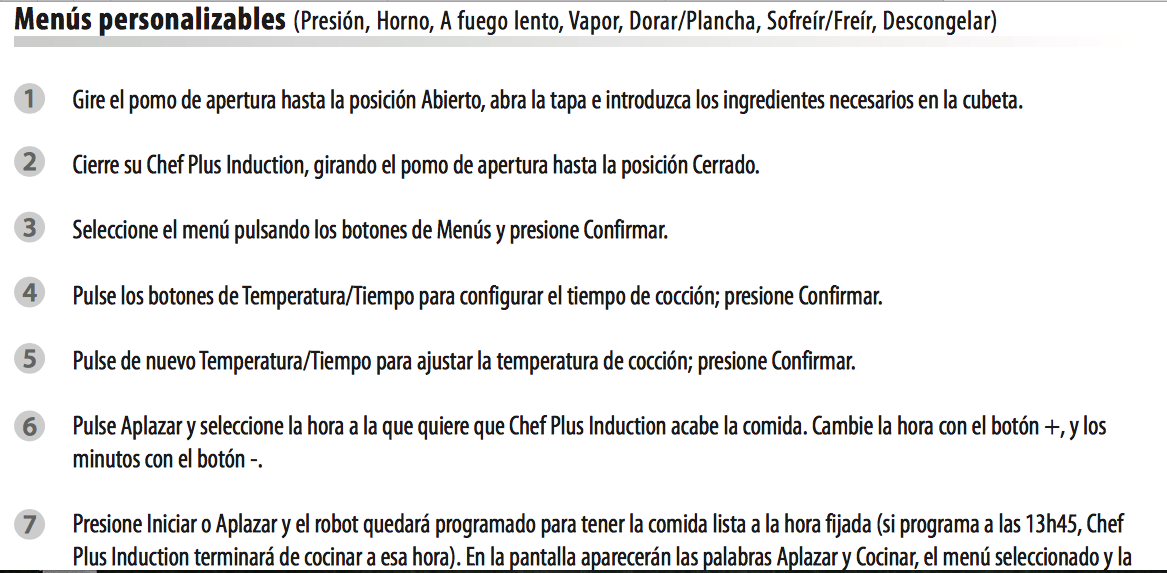 Menús personalizables (Presión, Horno, A fuego lento, Vapor, Dorar/Plancha, Sofreír/Freír, Descongelar)

1 Gire el pomo de apertura hasta la posición Abierto, abra la tapa e introduzca los ingredientes necesarios en la cubeta.

2 Cierre su Chef Plus Induction, girando el pomo de apertura hasta la posición Cerrado.

3 Seleccione el menú pulsando los botones de Menús y presione Confirmar.

4 Pulse los botones de Temperatura/Tiempo para configurar el tiempo de cocción; presione Confirmar.

5 Pulse de nuevo Temperatura/Tiempo para ajustar la temperatura de cocción; presione Confirmar.

6 Pulse Aplazar y seleccione la hora a la que quiere que Chef Plus Induction acabe la comida. Cambie la hora con el botón +, y los minutos con el botón -.

7 Presione Iniciar o Aplazar y el robot quedará programado para tener la comida lista a la hora fijada (si programa a las 13h45, Chef Plus Induction terminará de cocinar a esa hora). En la pantalla aparecerán las palabras Aplazar y Cocinar, el menú seleccionado y la